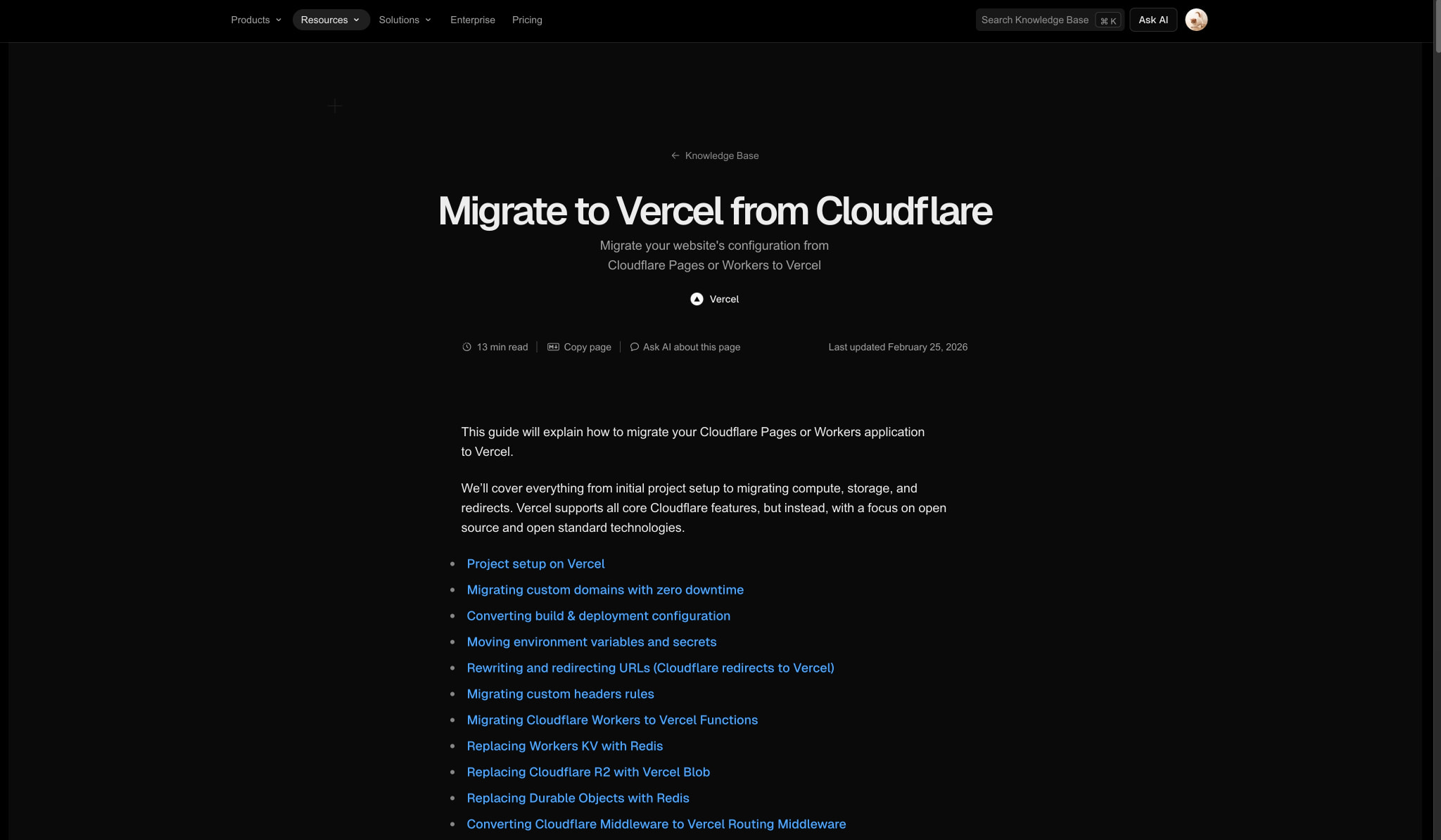 Products Resources Solutions Enterprise Pricing

Search Knowledge Base ⌘ K Ask AI

← Knowledge Base

Migrate to Vercel from Cloudflare

Migrate your website's configuration from Cloudflare Pages or Workers to Vercel

Vercel

13 min read | Copy page | Ask AI about this page

Last updated February 25, 2026

This guide will explain how to migrate your Cloudflare Pages or Workers application to Vercel.

We'll cover everything from initial project setup to migrating compute, storage, and redirects. Vercel supports all core Cloudflare features, but instead, with a focus on open source and open standard technologies.

- Project setup on Vercel
- Migrating custom domains with zero downtime
- Converting build & deployment configuration
- Moving environment variables and secrets
- Rewriting and redirecting URLs (Cloudflare redirects to Vercel)
- Migrating custom headers rules
- Migrating Cloudflare Workers to Vercel Functions
- Replacing Workers KV with Redis
- Replacing Cloudflare R2 with Vercel Blob
- Replacing Durable Objects with Redis
- Converting Cloudflare Middleware to Vercel Routing Middleware